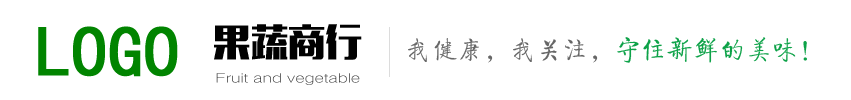 LOGO

果蔬商行

Fruit and vegetable

我健康，我关注，守住新鲜的美味！